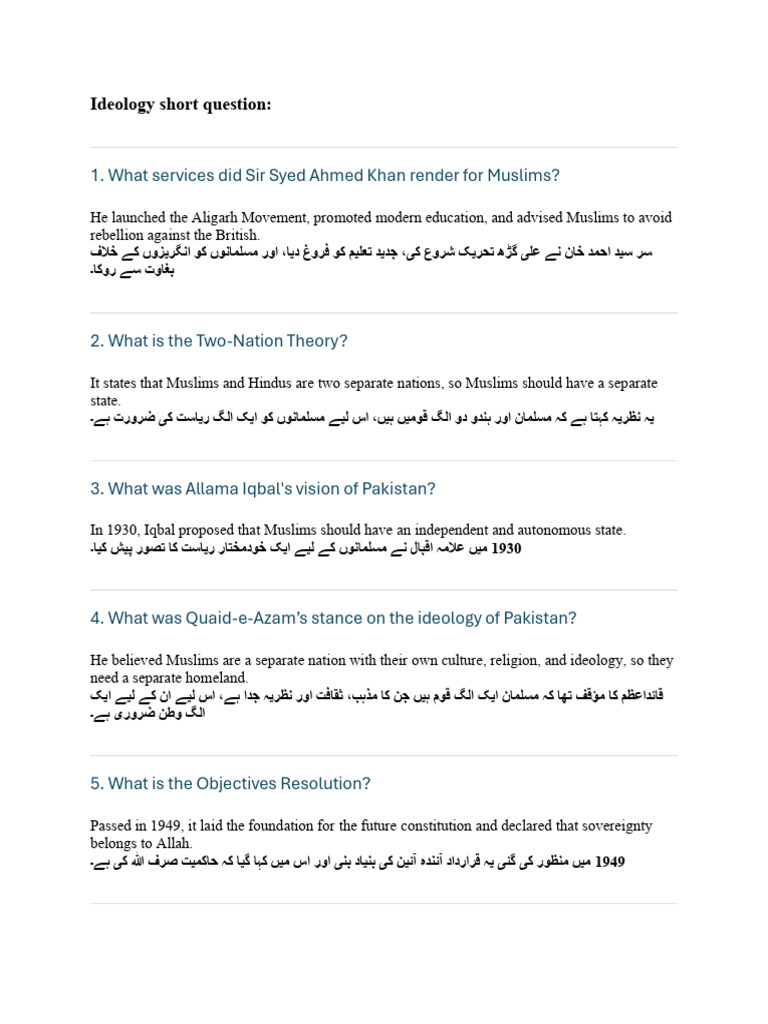 Ideology short question:

1. What services did Sir Syed Ahmed Khan render for Muslims?

He launched the Aligarh Movement, promoted modern education, and advised Muslims to avoid rebellion against the British.
سر سید احمد خان نے علی گڑھ تحریک شروع کی، جدید تعلیم کو فروغ دیا، اور مسلمانوں کو انگریزوں کے خلاف بغاوت سے روکا۔

2. What is the Two-Nation Theory?

It states that Muslims and Hindus are two separate nations, so Muslims should have a separate state.
یہ نظریہ کہتا ہے کہ مسلمان اور ہندو دو الگ قومیں ہیں، اس لیے مسلمانوں کو ایک الگ ریاست کی ضرورت ہے۔

3. What was Allama Iqbal's vision of Pakistan?

In 1930, Iqbal proposed that Muslims should have an independent and autonomous state.
1930 میں علامہ اقبال نے مسلمانوں کے لیے ایک خودمختار ریاست کا تصور پیش کیا۔

4. What was Quaid-e-Azam's stance on the ideology of Pakistan?

He believed Muslims are a separate nation with their own culture, religion, and ideology, so they need a separate homeland.
قائداعظم کا مؤقف تھا کہ مسلمان ایک الگ قوم ہیں جن کا مذہب، ثقافت اور نظریہ جدا ہے، اس لیے ان کے لیے ایک الگ وطن ضروری ہے۔

5. What is the Objectives Resolution?

Passed in 1949, it laid the foundation for the future constitution and declared that sovereignty belongs to Allah.
1949 میں منظور کی گئی یہ قرارداد آئندہ آئین کی بنیاد بنی اور اس میں کہا گیا کہ حاکمیت صرف اللہ کی ہے۔